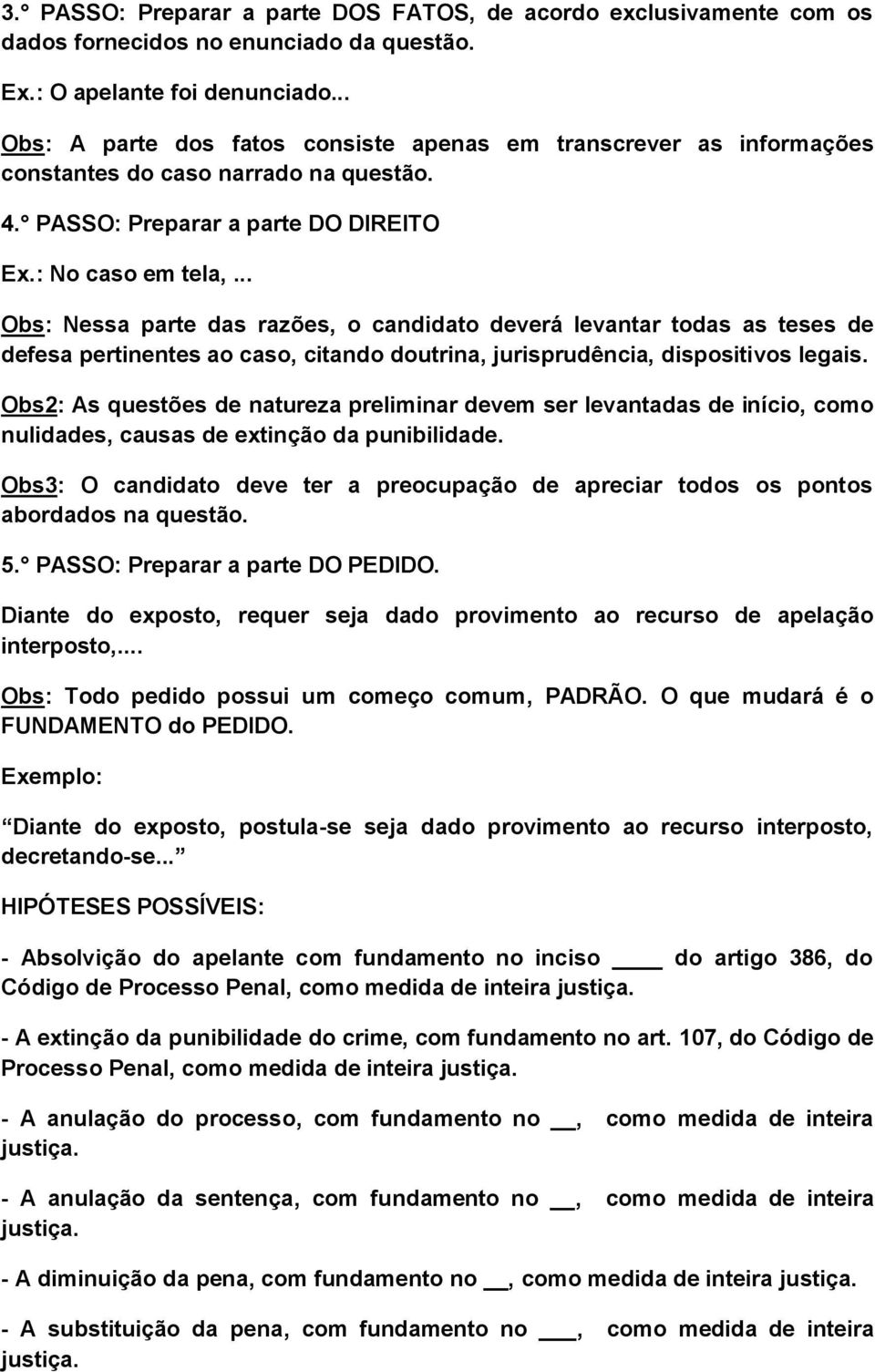 3.° PASSO: Preparar a parte DOS FATOS, de acordo exclusivamente com os dados fornecidos no enunciado da questão.

Ex.: O apelante foi denunciado...

Obs: A parte dos fatos consiste apenas em transcrever as informações constantes do caso narrado na questão.

4.° PASSO: Preparar a parte DO DIREITO

Ex.: No caso em tela, ...

Obs: Nessa parte das razões, o candidato deverá levantar todas as teses de defesa pertinentes ao caso, citando doutrina, jurisprudência, dispositivos legais.

Obs2: As questões de natureza preliminar devem ser levantadas de início, como nulidades, causas de extinção da punibilidade.

Obs3: O candidato deve ter a preocupação de apreciar todos os pontos abordados na questão.

5.° PASSO: Preparar a parte DO PEDIDO.

Diante do exposto, requer seja dado provimento ao recurso de apelação interposto,....

Obs: Todo pedido possui um começo comum, PADRÃO. O que mudará é o FUNDAMENTO do PEDIDO.

Exemplo:

“Diante do exposto, postula-se seja dado provimento ao recurso interposto, decretando-se...”

HIPÓTESES POSSÍVEIS:

- Absolvição do apelante com fundamento no inciso ____ do artigo 386, do Código de Processo Penal, como medida de inteira justiça.

- A extinção da punibilidade do crime, com fundamento no art. 107, do Código de Processo Penal, como medida de inteira justiça.

- A anulação do processo, com fundamento no __, como medida de inteira justiça.

- A anulação da sentença, com fundamento no __, como medida de inteira justiça.

- A diminuição da pena, com fundamento no __, como medida de inteira justiça.

- A substituição da pena, com fundamento no ___, como medida de inteira justiça.